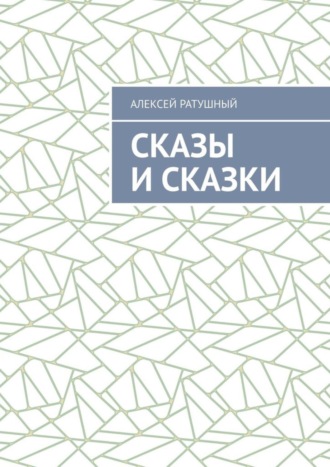 АЛЕКСЕЙ РАТУШНЫЙ

СКАЗЫ
И СКАЗКИ